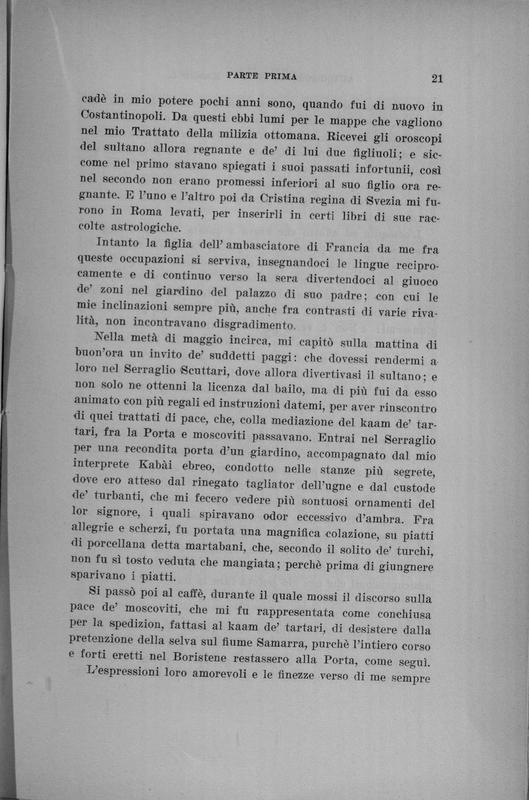 PARTE PRIMA

21

cadè in mio potere pochi anni sono, quando fui di nuovo in Costantinopoli. Da questi ebbi lumi per le mappe che vagliono nel mio Trattato della milizia ottomana. Ricevei gli oroscopi del sultano allora regnante e de' di lui due figliuoli; e siccome nel primo stavano spiegati i suoi passati infortunii, così nel secondo non erano promessi inferiori al suo figlio ora regnante. E l'uno e l'altro poi da Cristina regina di Svezia mi furono in Roma levati, per inserirli in certi libri di sue raccolte astrologiche.

Intanto la figlia dell'ambasciatore di Francia da me fra queste occupazioni si serviva, insegnandoci le lingue reciprocamente e di continuo verso la sera divertendoci al giuoco de' zoni nel giardino del palazzo di suo padre; con cui le mie inclinazioni sempre più, anche fra contrasti di varie rivalità, non incontravano disgradimento.

Nella metà di maggio incirca, mi capitò sulla mattina di buon'ora un invito de' suddetti paggi: che dovessi rendermi a loro nel Serraglio Scuttari, dove allora divertivasi il sultano; e non solo ne ottenni la licenza dal bailo, ma di più fui da esso animato con più regali ed instruzioni datemi, per aver rinscontro di quei trattati di pace, che, colla mediazione del kaam de' tartari, fra la Porta e moscoviti passavano. Entrai nel Serraglio per una recondita porta d'un giardino, accompagnato dal mio interprete Kabài ebreo, condotto nelle stanze più segrete, dove ero atteso dal rinegato tagliator dell'ugne e dal custode de' turbanti, che mi fecero vedere più sontuosi ornamenti del lor signore, i quali spiravano odor eccessivo d'ambra. Fra allegrie e scherzi, fu portata una magnifica colazione, su piatti di porcellana detta martabani, che, secondo il solito de' turchi, non fu sì tosto veduta che mangiata; perchè prima di giungnere sparivano i piatti.

Si passò poi al caffè, durante il quale mossi il discorso sulla pace de' moscoviti, che mi fu rappresentata come conchiusa per la spedizion, fattasi al kaam de' tartari, di desistere dalla pretenzione della selva sul fiume Samarra, purchè l'intiero corso e forti eretti nel Boristene restassero alla Porta, come seguì.

L'espressioni loro amorevoli e le finezze verso di me sempre